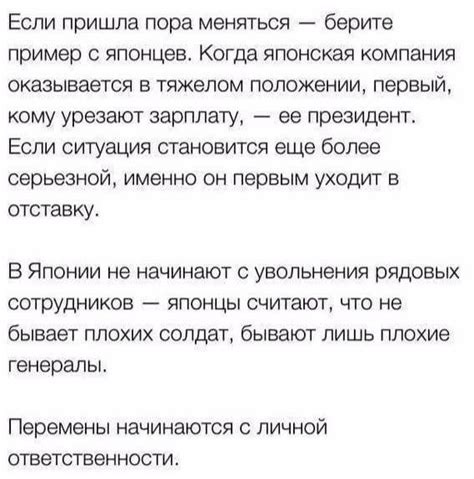 Если пришла пора меняться — берите пример с японцев. Когда японская компания оказывается в тяжелом положении, первый, кому урезают зарплату, — ее президент. Если ситуация становится еще более серьезной, именно он первым уходит в отставку.

В Японии не начинают с увольнения рядовых сотрудников — японцы считают, что не бывает плохих солдат, бывают лишь плохие генералы.

Перемены начинаются с личной ответственности.